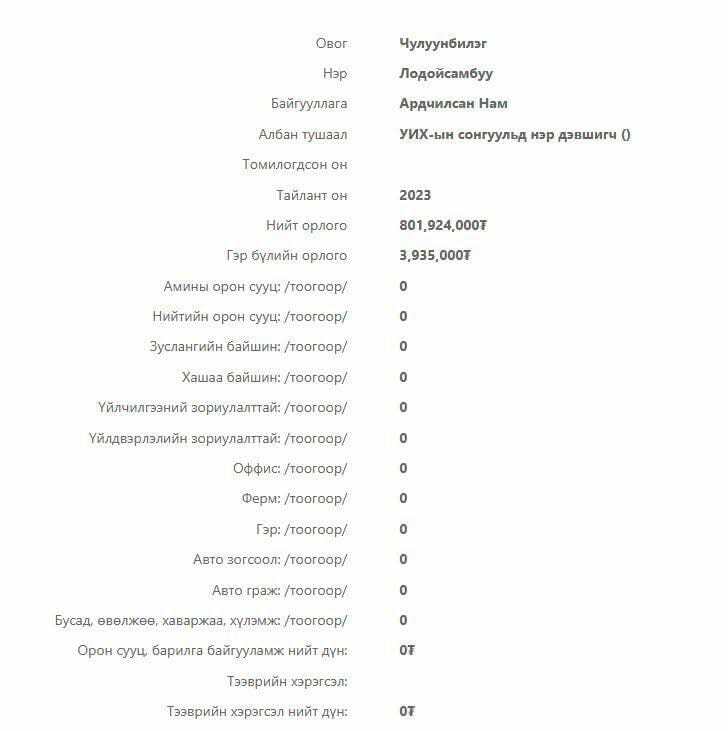 | | |
|---|---|
| Овог | Чулуунбилэг |
| Нэр | Лодойсамбуу |
| Байгууллага | Ардчилсан Нам |
| Албан тушаал | УИХ-ын сонгуульд нэр дэвшигч () |
| Томилогдсон он | |
| Тайлант он | 2023 |
| Нийт орлого | 801,924,000₮ |
| Гэр бүлийн орлого | 3,935,000₮ |
| Амины орон сууц: /тоогоор/ | 0 |
| Нийтийн орон сууц: /тоогоор/ | 0 |
| Зуслангийн байшин: /тоогоор/ | 0 |
| Хашаа байшин: /тоогоор/ | 0 |
| Үйлчилгээний зориулалттай: /тоогоор/ | 0 |
| Үйлдвэрлэлийн зориулалттай: /тоогоор/ | 0 |
| Оффис: /тоогоор/ | 0 |
| Ферм: /тоогоор/ | 0 |
| Гэр: /тоогоор/ | 0 |
| Авто зогсоол: /тоогоор/ | 0 |
| Авто граж: /тоогоор/ | 0 |
| Бусад, өвөлжөө, хаваржаа, хүлэмж: /тоогоор/ | 0 |
| Орон сууц, барилга байгууламж нийт дүн: | 0₮ |
| Тээврийн хэрэгсэл: | |
| Тээврийн хэрэгсэл нийт дүн: | 0₮ |